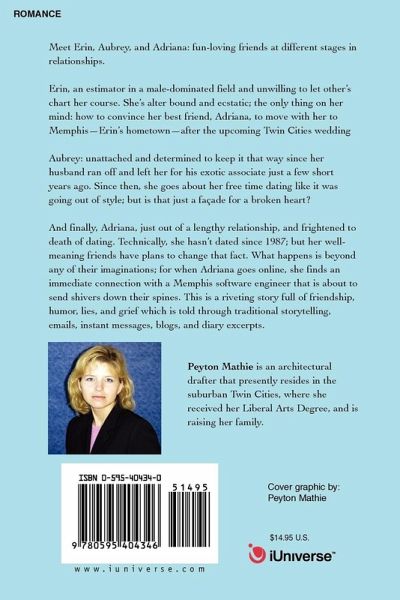 ROMANCE

Meet Erin, Aubrey, and Adriana: fun-loving friends at different stages in relationships.

Erin, an estimator in a male-dominated field and unwilling to let other's chart her course. She's alter bound and ecstatic; the only thing on her mind: how to convince her best friend, Adriana, to move with her to Memphis—Erin's hometown—after the upcoming Twin Cities wedding

Aubrey: unattached and determined to keep it that way since her husband ran off and left her for his exotic associate just a few short years ago. Since then, she goes about her free time dating like it was going out of style; but is that just a façade for a broken heart?

And finally, Adriana, just out of a lengthy relationship, and frightened to death of dating. Technically, she hasn't dated since 1987; but her well-meaning friends have plans to change that fact. What happens is beyond any of their imaginations; for when Adriana goes online, she finds an immediate connection with a Memphis software engineer that is about to send shivers down their spines. This is a riveting story full of friendship, humor, lies, and grief which is told through traditional storytelling, emails, instant messages, blogs, and diary excerpts.

Peyton Mathie is an architectural drafter that presently resides in the suburban Twin Cities, where she received her Liberal Arts Degree, and is raising her family.

ISBN 0-595-40434-0

51495

9 780595 404346

www.iuniverse.com

Cover graphic by:
Peyton Mathie

$14.95 U.S.

iUniverse™